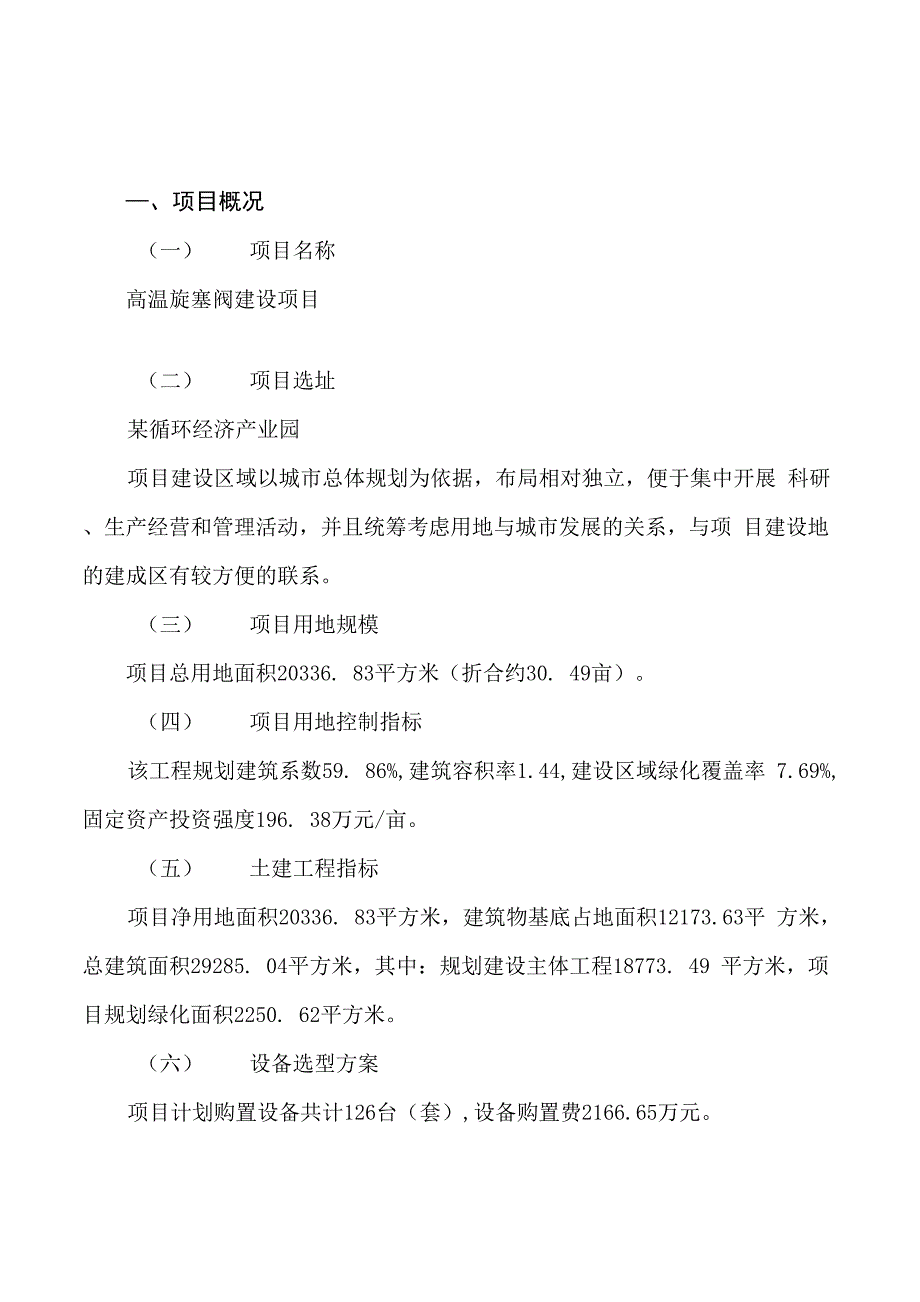 一、项目概况

（一） 项目名称

高温旋塞阀建设项目

（二） 项目选址

某循环经济产业园

项目建设区域以城市总体规划为依据，布局相对独立，便于集中开展 科研、生产经营和管理活动，并且统筹考虑用地与城市发展的关系，与项 目建设地的建成区有较方便的联系。

（三） 项目用地规模

项目总用地面积20336. 83平方米（折合约30. 49亩）。

（四） 项目用地控制指标

该工程规划建筑系数59. 86%，建筑容积率1.44，建设区域绿化覆盖率 7.69%，固定资产投资强度196. 38万元/亩。

（五） 土建工程指标

项目净用地面积20336. 83平方米，建筑物基底占地面积12173.63平 方米，总建筑面积29285. 04平方米，其中：规划建设主体工程18773. 49 平方米，项目规划绿化面积2250. 62平方米。

（六） 设备选型方案

项目计划购置设备共计126台（套），设备购置费2166.65万元。